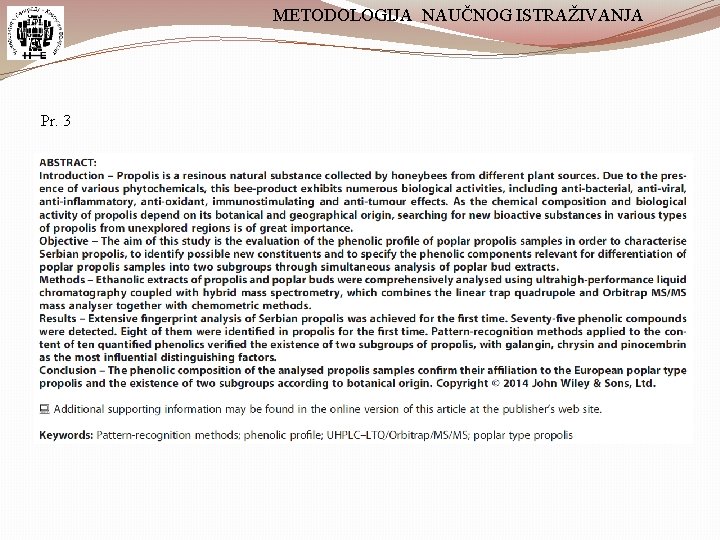 METODOLOGIJA NAUČNOG ISTRAŽIVANJA

Pr. 3

ABSTRACT:
Introduction – Propolis is a resinous natural substance collected by honeybees from different plant sources. Due to the presence of various phytochemicals, this bee-product exhibits numerous biological activities, including anti-bacterial, anti-viral, anti-inflammatory, anti-oxidant, immunostimulating and anti-tumour effects. As the chemical composition and biological activity of propolis depend on its botanical and geographical origin, searching for new bioactive substances in various types of propolis from unexplored regions is of great importance.
Objective – The aim of this study is the evaluation of the phenolic profile of poplar propolis samples in order to characterise Serbian propolis, to identify possible new constituents and to specify the phenolic components relevant for differentiation of poplar propolis samples into two subgroups through simultaneous analysis of poplar bud extracts.
Methods – Ethanolic extracts of propolis and poplar buds were comprehensively analysed using ultrahigh-performance liquid chromatography coupled with hybrid mass spectrometry, which combines the linear trap quadrupole and Orbitrap MS/MS mass analyser together with chemometric methods.
Results – Extensive fingerprint analysis of Serbian propolis was achieved for the first time. Seventy-five phenolic compounds were detected. Eight of them were identified in propolis for the first time. Pattern-recognition methods applied to the content of ten quantified phenolics verified the existence of two subgroups of propolis, with galangin, chrysin and pinocembrin as the most influential distinguishing factors.
Conclusion – The phenolic composition of the analysed propolis samples confirm their affiliation to the European poplar type propolis and the existence of two subgroups according to botanical origin. Copyright © 2014 John Wiley & Sons, Ltd.

Additional supporting information may be found in the online version of this article at the publisher's web site.

Keywords: Pattern-recognition methods; phenolic profile; UHPLC–LTQ/Orbitrap/MS/MS; poplar type propolis